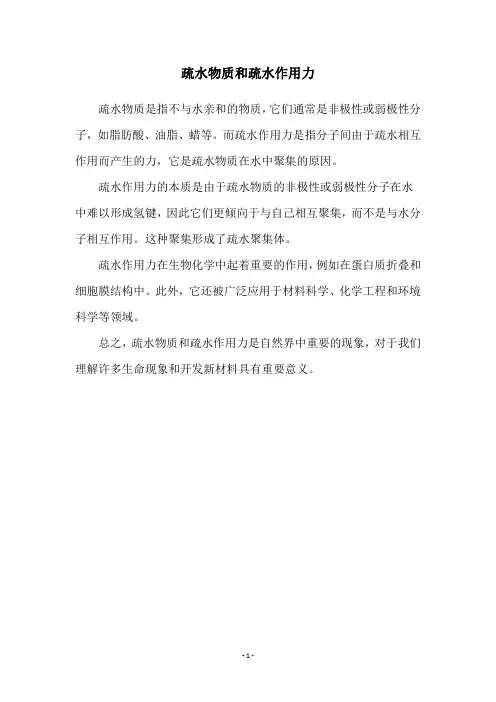 疏水物质和疏水作用力

疏水物质是指不与水亲和的物质，它们通常是非极性或弱极性分子，如脂肪酸、油脂、蜡等。而疏水作用力是指分子间由于疏水相互作用而产生的力，它是疏水物质在水中聚集的原因。

疏水作用力的本质是由于疏水物质的非极性或弱极性分子在水中难以形成氢键，因此它们更倾向于与自己相互聚集，而不是与水分子相互作用。这种聚集形成了疏水聚集体。

疏水作用力在生物化学中起着重要的作用，例如在蛋白质折叠和细胞膜结构中。此外，它还被广泛应用于材料科学、化学工程和环境科学等领域。

总之，疏水物质和疏水作用力是自然界中重要的现象，对于我们理解许多生命现象和开发新材料具有重要意义。

- 1 -